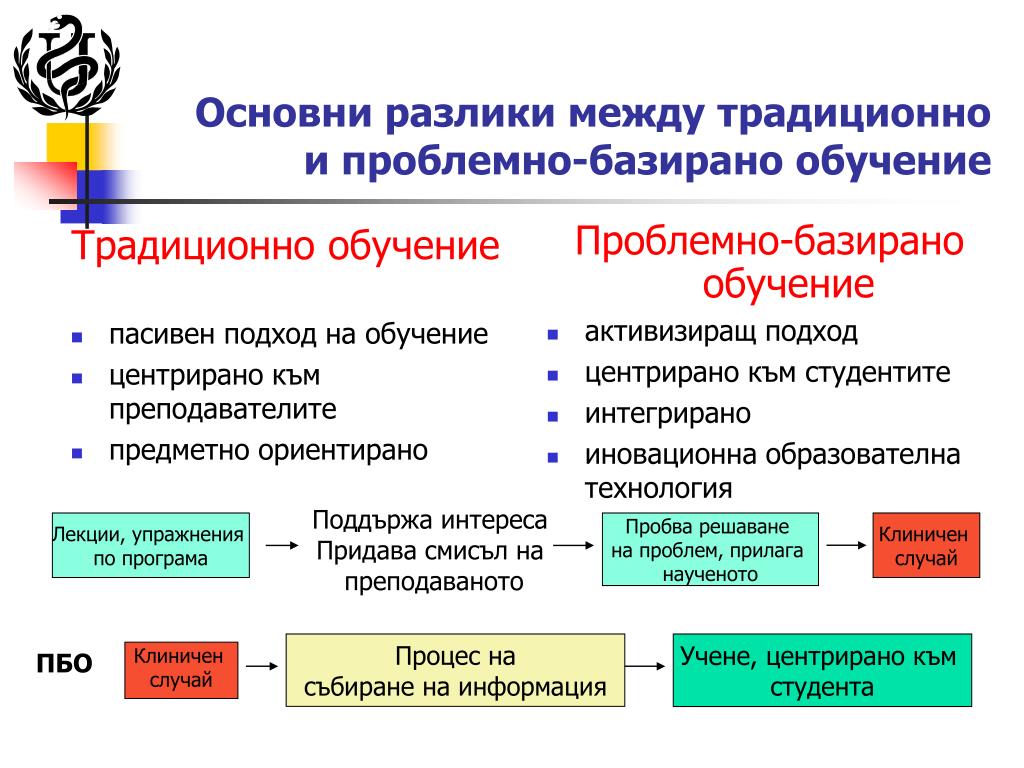 Основни разлики между традиционно и проблемно-базирано обучение

Традиционно обучение

- пасивен подход на обучение
- центрирано към преподавателите
- предметно ориентирано

Проблемно-базирано обучение

- активизиращ подход
- центрирано към студентите
- интегрирано
- иновационна образователна технология

Лекции, упражнения по програма

Поддържа интереса
Придава смисъл на преподаваното

Пробва решаване на проблем, прилага наученото

Клиничен случай

ПБО

Клиничен случай

Процес на събиране на информация

Учене, центрирано към студента